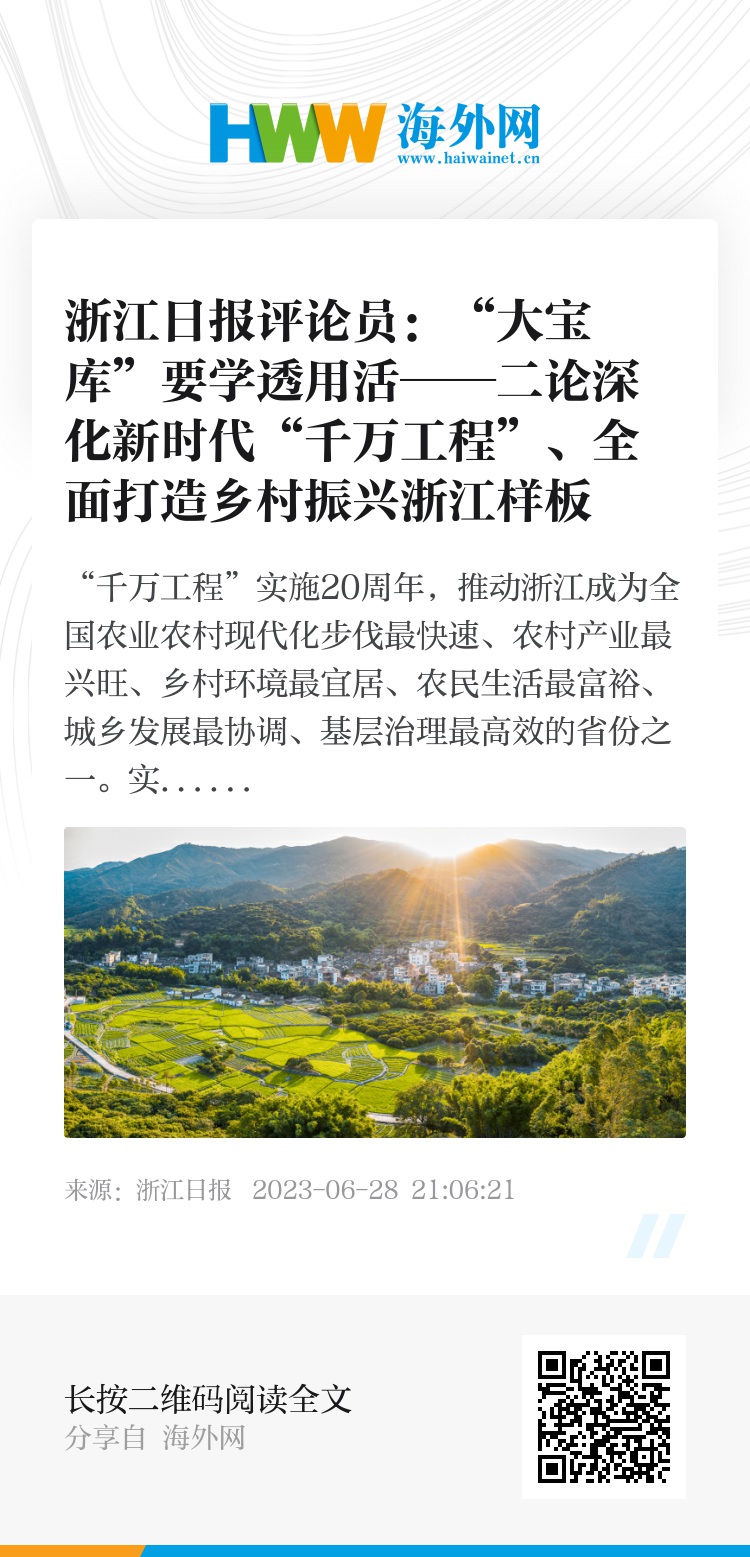 HWW 海外网
www.haiwainet.cn

浙江日报评论员：“大宝库”要学透用活——二论深化新时代“千万工程”、全面打造乡村振兴浙江样板

“千万工程”实施20周年，推动浙江成为全国农业农村现代化步伐最快速、农村产业最兴旺、乡村环境最宜居、农民生活最富裕、城乡发展最协调、基层治理最高效的省份之一。实......

来源：浙江日报 2023-06-28 21:06:21

长按二维码阅读全文
分享自 海外网